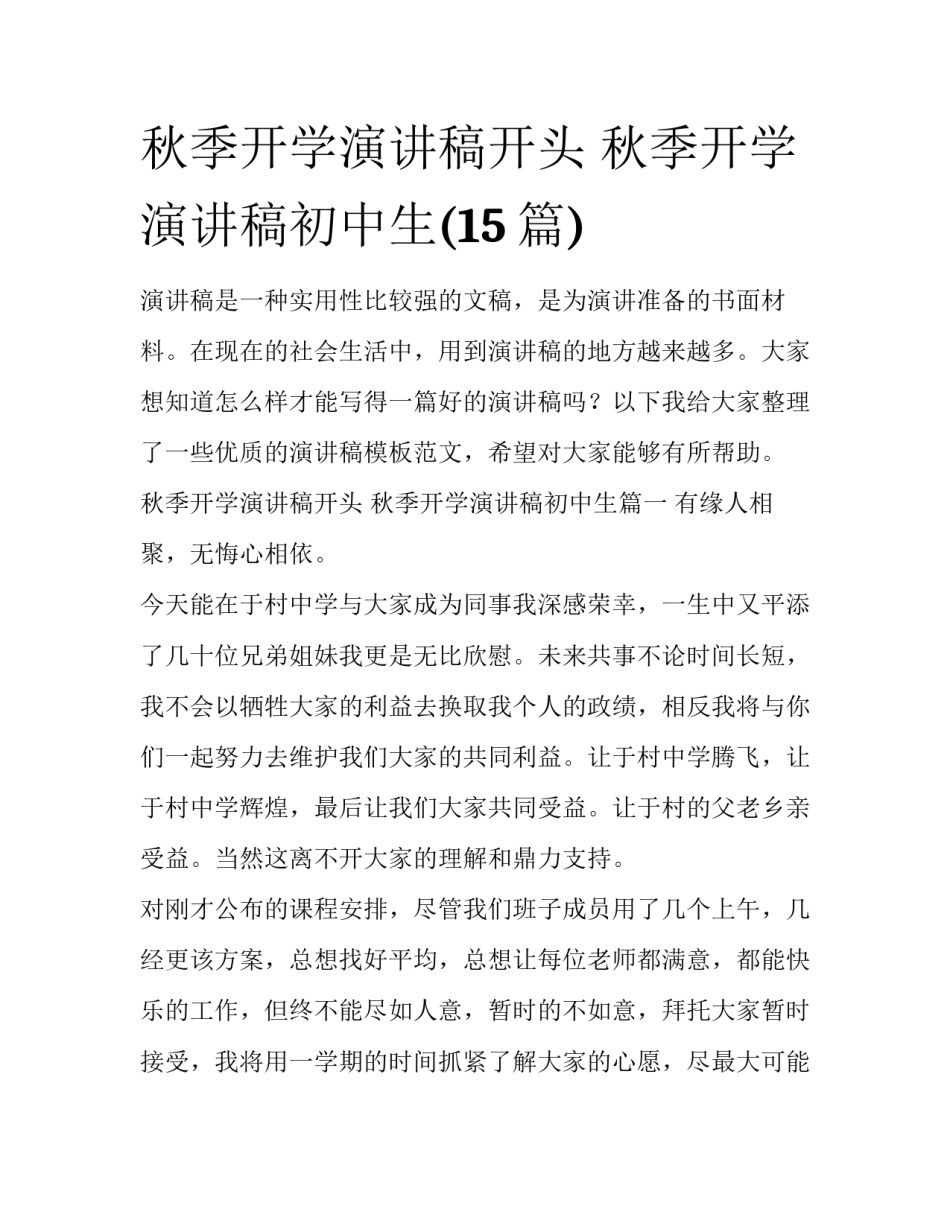 秋季开学演讲稿开头 秋季开学演讲稿初中生(15 篇)

演讲稿是一种实用性比较强的文稿，是为演讲准备的书面材料。在现在的社会生活中，用到演讲稿的地方越来越多。大家想知道怎么样才能写得一篇好的演讲稿吗？以下我给大家整理了一些优质的演讲稿模板范文，希望对大家能够有所帮助。

秋季开学演讲稿开头 秋季开学演讲稿初中生篇一 有缘人相聚，无悔心相依。

今天能在于村中学与大家成为同事我深感荣幸，一生中又平添了几十位兄弟姐妹我更是无比欣慰。未来共事不论时间长短，我不会以牺牲大家的利益去换取我个人的政绩，相反我将与你们一起努力去维护我们大家的共同利益。让于村中学腾飞，让于村中学辉煌，最后让我们大家共同受益。让于村的父老乡亲受益。当然这离不开大家的理解和鼎力支持。

对刚才公布的课程安排，尽管我们班子成员用了几个上午，几经更该方案，总想找好平均，总想让每位老师都满意，都能快乐的工作，但终不能尽如人意，暂时的不如意，拜托大家暂时接受，我将用一学期的时间抓紧了解大家的心愿，尽最大可能